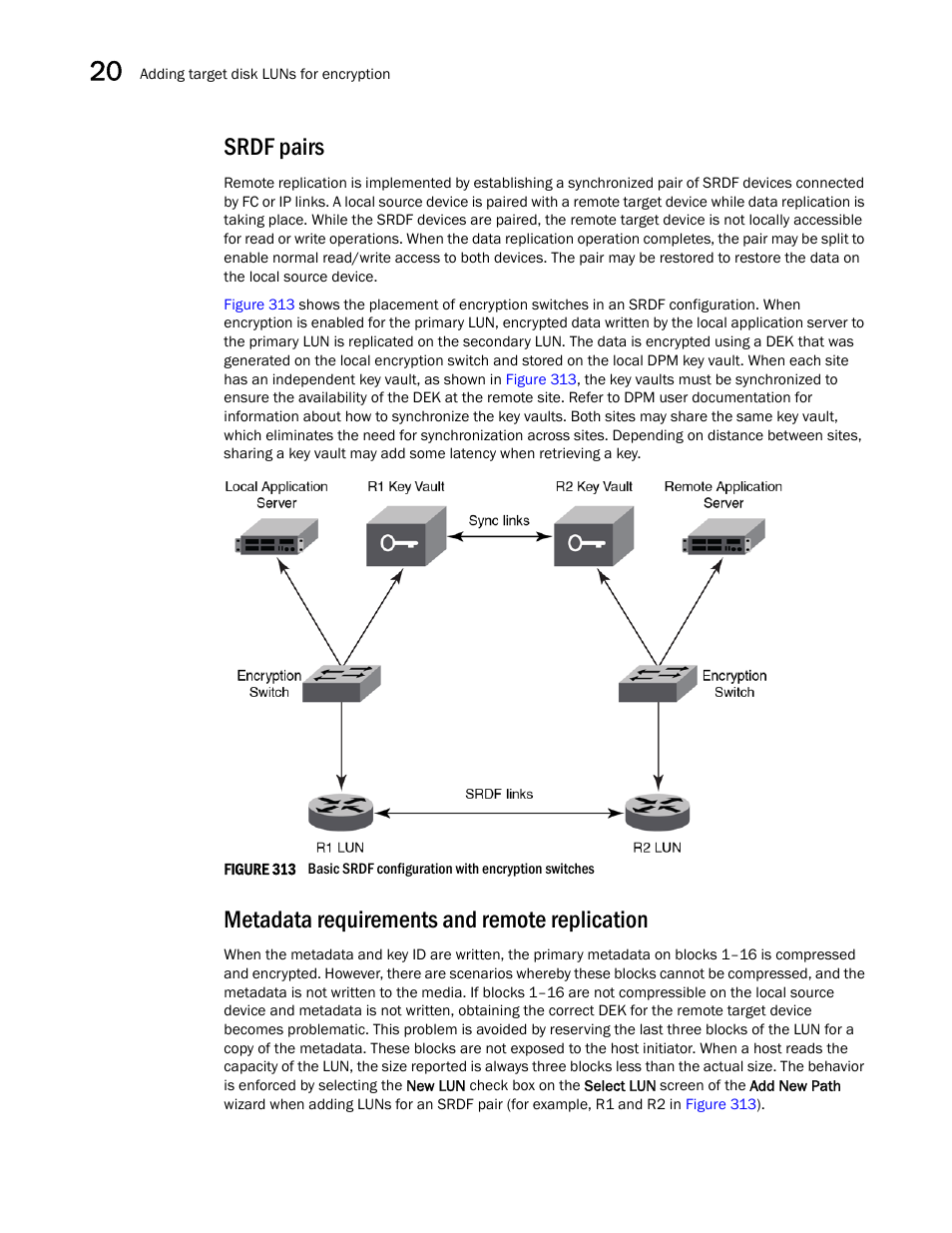 20 Adding target disk LUNs for encryption

SRDF pairs

Remote replication is implemented by establishing a synchronized pair of SRDF devices connected by FC or IP links. A local source device is paired with a remote target device while data replication is taking place. While the SRDF devices are paired, the remote target device is not locally accessible for read or write operations. When the data replication operation completes, the pair may be split to enable normal read/write access to both devices. The pair may be restored to restore the data on the local source device.

Figure 313 shows the placement of encryption switches in an SRDF configuration. When encryption is enabled for the primary LUN, encrypted data written by the local application server to the primary LUN is replicated on the secondary LUN. The data is encrypted using a DEK that was generated on the local encryption switch and stored on the local DPM key vault. When each site has an independent key vault, as shown in Figure 313, the key vaults must be synchronized to ensure the availability of the DEK at the remote site. Refer to DPM user documentation for information about how to synchronize the key vaults. Both sites may share the same key vault, which eliminates the need for synchronization across sites. Depending on distance between sites, sharing a key vault may add some latency when retrieving a key.

Local Application Server
R1 Key Vault
Sync links
R2 Key Vault
Remote Application Server
Encryption Switch
Encryption Switch
SRDF links
R1 LUN
R2 LUN

FIGURE 313 Basic SRDF configuration with encryption switches

Metadata requirements and remote replication

When the metadata and key ID are written, the primary metadata on blocks 1–16 is compressed and encrypted. However, there are scenarios whereby these blocks cannot be compressed, and the metadata is not written to the media. If blocks 1–16 are not compressible on the local source device and metadata is not written, obtaining the correct DEK for the remote target device becomes problematic. This problem is avoided by reserving the last three blocks of the LUN for a copy of the metadata. These blocks are not exposed to the host initiator. When a host reads the capacity of the LUN, the size reported is always three blocks less than the actual size. The behavior is enforced by selecting the New LUN check box on the Select LUN screen of the Add New Path wizard when adding LUNs for an SRDF pair (for example, R1 and R2 in Figure 313).